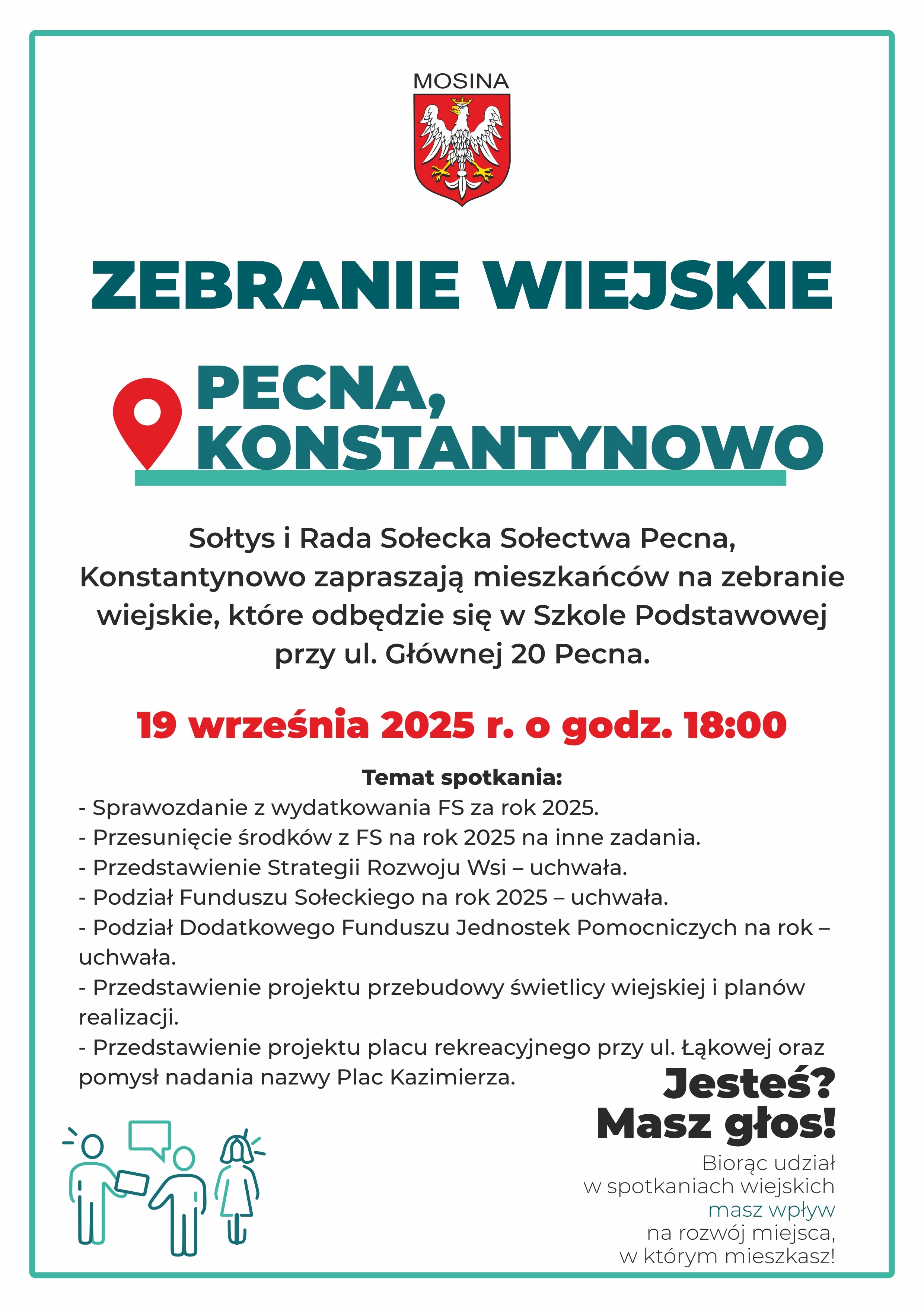 MOSINA

ZEBRANIE WIEJSKIE

PECNA, KONSTANTYNOWO

Sołtys i Rada Sołecka Sołectwa Pecna, Konstantynowo zapraszają mieszkańców na zebranie wiejskie, które odbędzie się w Szkole Podstawowej przy ul. Głównej 20 Pecna.

19 września 2025 r. o godz. 18:00

Temat spotkania:
- Sprawozdanie z wydatkowania FS za rok 2025.
- Przesunięcie środków z FS na rok 2025 na inne zadania.
- Przedstawienie Strategii Rozwoju Wsi – uchwała.
- Podział Funduszu Sołeckiego na rok 2025 – uchwała.
- Podział Dodatkowego Funduszu Jednostek Pomocniczych na rok – uchwała.
- Przedstawienie projektu przebudowy świetlicy wiejskiej i planów realizacji.
- Przedstawienie projektu placu rekreacyjnego przy ul. Łąkowej oraz pomysł nadania nazwy Plac Kazimierza.

Jesteś? Masz głos!

Biorąc udział w spotkaniach wiejskich masz wpływ na rozwój miejsca, w którym mieszkasz!